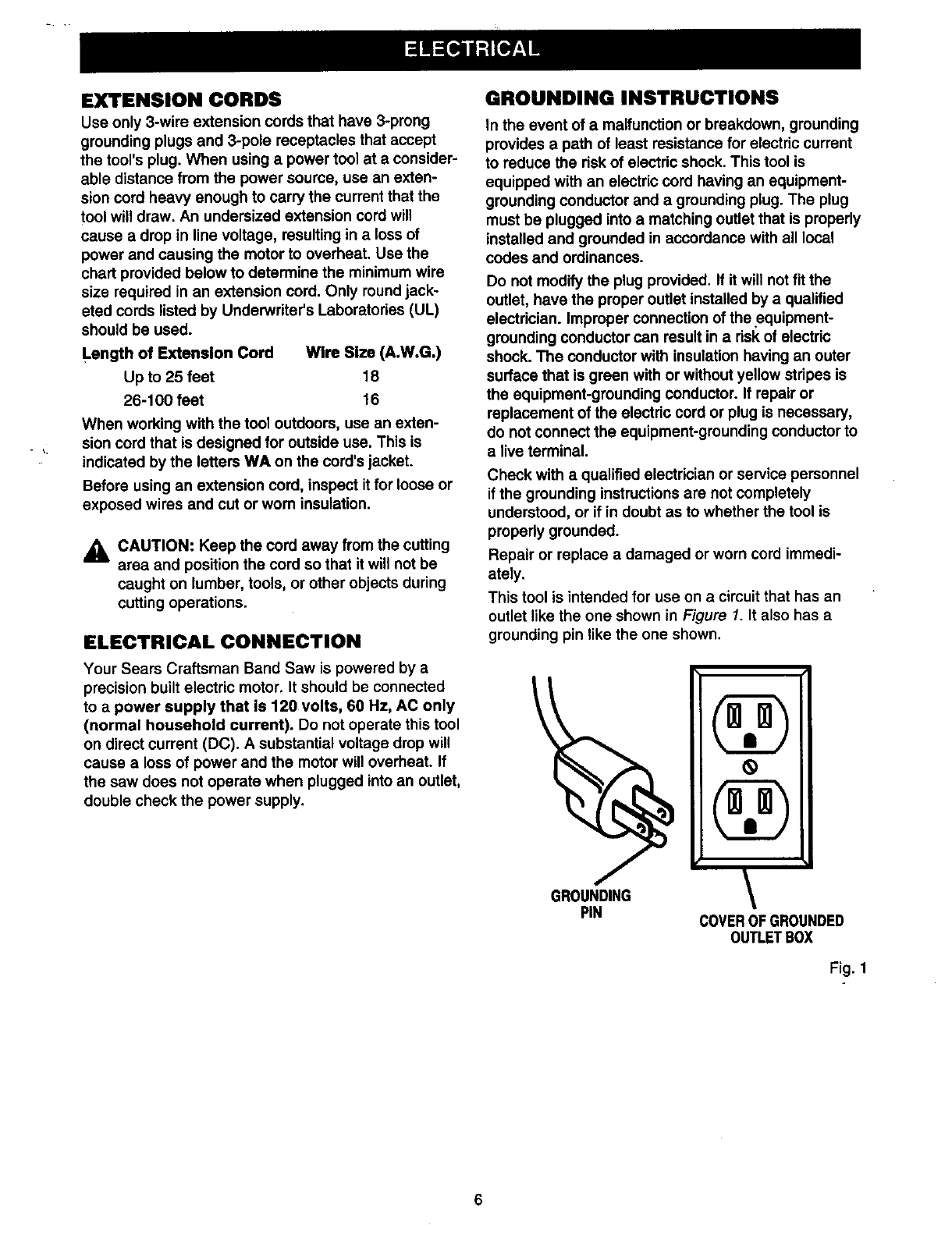 ELECTRICAL

EXTENSION CORDS

Use only 3-wire extension cords that have 3-prong grounding plugs and 3-pole receptacles that accept the tool's plug. When using a power tool at a considerable distance from the power source, use an extension cord heavy enough to carry the current that the tool will draw. An undersized extension cord will cause a drop in line voltage, resulting in a loss of power and causing the motor to overheat. Use the chart provided below to determine the minimum wire size required in an extension cord. Only round jacketed cords listed by Underwriter's Laboratories (UL) should be used.

| Length of Extension Cord | Wire Size (A.W.G.) |
|---|---|
| Up to 25 feet | 18 |
| 26-100 feet | 16 |

When working with the tool outdoors, use an extension cord that is designed for outside use. This is indicated by the letters WA on the cord's jacket.

Before using an extension cord, inspect it for loose or exposed wires and cut or worn insulation.

CAUTION: Keep the cord away from the cutting area and position the cord so that it will not be caught on lumber, tools, or other objects during cutting operations.

ELECTRICAL CONNECTION

Your Sears Craftsman Band Saw is powered by a precision built electric motor. It should be connected to a power supply that is 120 volts, 60 Hz, AC only (normal household current). Do not operate this tool on direct current (DC). A substantial voltage drop will cause a loss of power and the motor will overheat. If the saw does not operate when plugged into an outlet, double check the power supply.

GROUNDING INSTRUCTIONS

In the event of a malfunction or breakdown, grounding provides a path of least resistance for electric current to reduce the risk of electric shock. This tool is equipped with an electric cord having an equipment-grounding conductor and a grounding plug. The plug must be plugged into a matching outlet that is properly installed and grounded in accordance with all local codes and ordinances.

Do not modify the plug provided. If it will not fit the outlet, have the proper outlet installed by a qualified electrician. Improper connection of the equipment-grounding conductor can result in a risk of electric shock. The conductor with insulation having an outer surface that is green with or without yellow stripes is the equipment-grounding conductor. If repair or replacement of the electric cord or plug is necessary, do not connect the equipment-grounding conductor to a live terminal.

Check with a qualified electrician or service personnel if the grounding instructions are not completely understood, or if in doubt as to whether the tool is properly grounded.

Repair or replace a damaged or worn cord immediately.

This tool is intended for use on a circuit that has an outlet like the one shown in Figure 1. It also has a grounding pin like the one shown.

GROUNDING PIN

COVER OF GROUNDED OUTLET BOX

Fig. 1

6